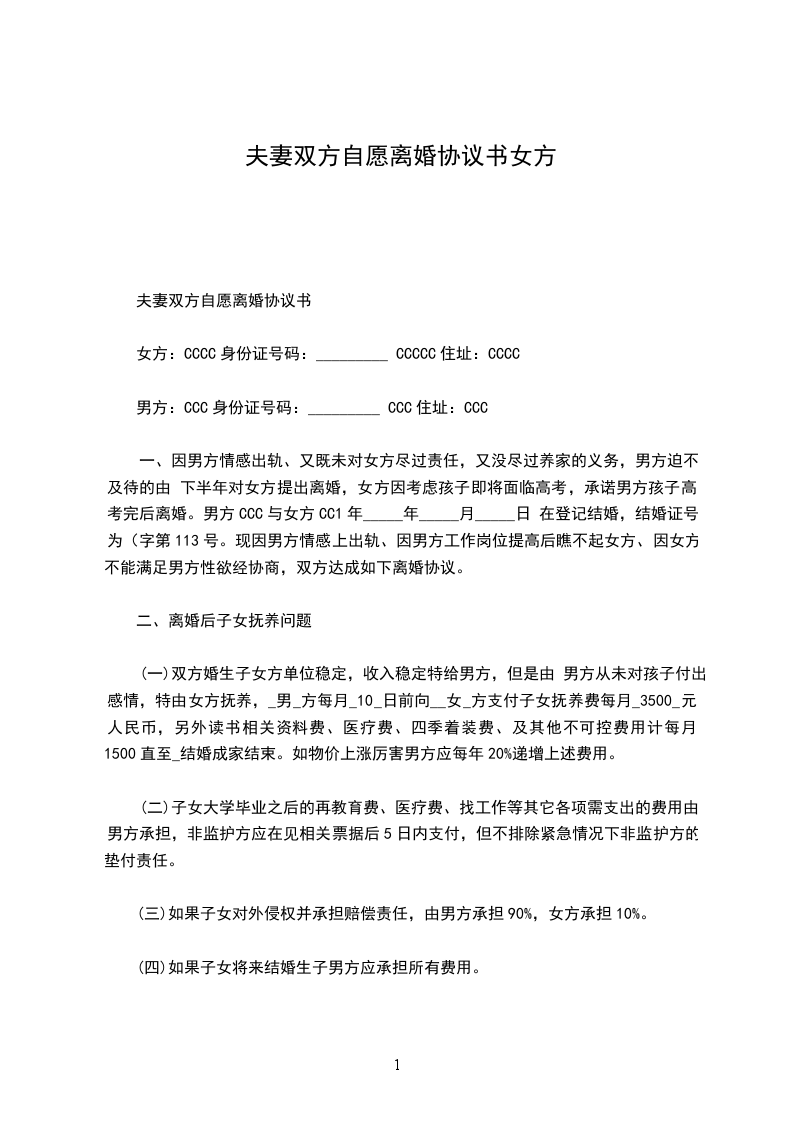 夫妻双方自愿离婚协议书女方

夫妻双方自愿离婚协议书

女方：CCCC 身份证号码：_________ CCCCC 住址：CCCC

男方：CCC 身份证号码：_________ CCC 住址：CCC

一、因男方情感出轨、又既未对女方尽过责任，又没尽过养家的义务，男方迫不及待的由 下半年对女方提出离婚，女方因考虑孩子即将面临高考，承诺男方孩子高考完后离婚。男方 CCC 与女方 CC1 年_____年_____月_____日 在登记结婚，结婚证号为（字第 113 号。现因男方情感上出轨、因男方工作岗位提高后瞧不起女方、因女方不能满足男方性欲经协商，双方达成如下离婚协议。

二、离婚后子女抚养问题

(一)双方婚生子女方单位稳定，收入稳定特给男方，但是由 男方从未对孩子付出感情，特由女方抚养，_男_方每月_10_日前向__女_方支付子女抚养费每月_3500_元人民币，另外读书相关资料费、医疗费、四季着装费、及其他不可控费用计每月 1500 直至_结婚成家结束。如物价上涨厉害男方应每年 20%递增上述费用。

(二)子女大学毕业之后的再教育费、医疗费、找工作等其它各项需支出的费用由男方承担，非监护方应在见相关票据后 5 日内支付，但不排除紧急情况下非监护方的垫付责任。

(三)如果子女对外侵权并承担赔偿责任，由男方承担 90%，女方承担 10%。

(四)如果子女将来结婚生子男方应承担所有费用。

1